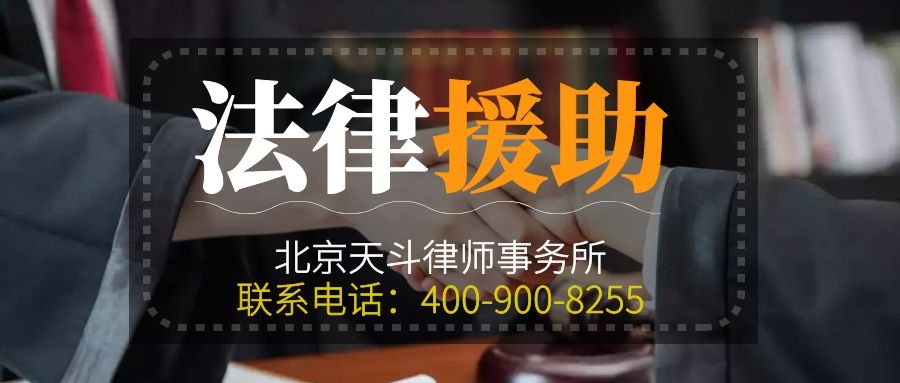 法律援助

北京天斗律师事务所
联系电话：400-900-8255